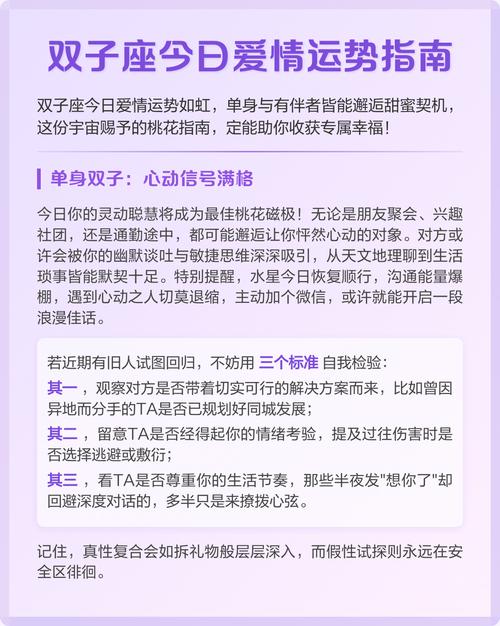 双子座今日爱情运势指南

双子座今日爱情运势如虹，单身与有伴者皆能邂逅甜蜜契机，这份宇宙赐予的桃花指南，定能助你收获专属幸福！

单身双子：心动信号满格

今日你的灵动聪慧将成为最佳桃花磁极！无论是朋友聚会、兴趣社团，还是通勤途中，都可能邂逅让你怦然心动的对象。对方或许会被你的幽默谈吐与敏捷思维深深吸引，从天文地理聊到生活琐事皆能默契十足。特别提醒，水星今日恢复顺行，沟通能量爆棚，遇到心动之人切莫退缩，主动加个微信，或许就能开启一段浪漫佳话。

若近期有旧人试图回归，不妨用 三个标准 自我检验：

其一 ，观察对方是否带着切实可行的解决方案而来，比如曾因异地而分手的TA是否已规划好同城发展；

其二 ，留意TA是否经得起你的情绪考验，提及过往伤害时是否选择逃避或敷衍；

其三 ，看TA是否尊重你的生活节奏，那些半夜发"想你了"却回避深度对话的，多半只是来撩拨心弦。

记住，真性复合会如拆礼物般层层深入，而假性试探则永远在安全区徘徊。